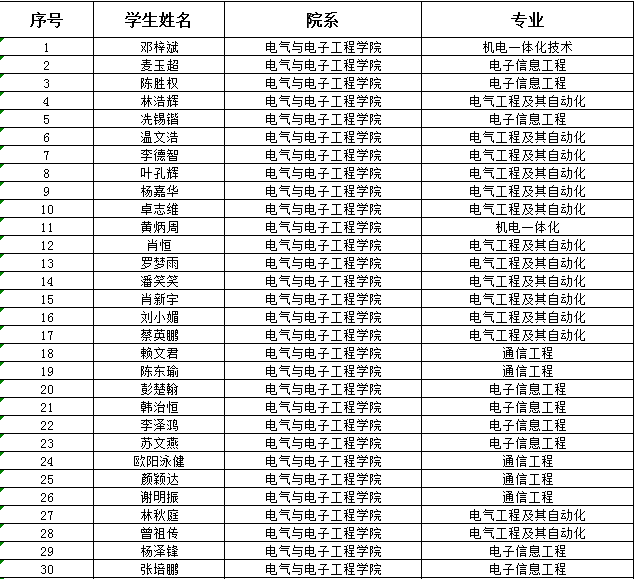 | 序号 | 学生姓名 | 院系 | 专业 |
|---|---|---|---|
| 1 | 邓梓斌 | 电气与电子工程学院 | 机电一体化技术 |
| 2 | 麦玉超 | 电气与电子工程学院 | 电子信息工程 |
| 3 | 陈胜权 | 电气与电子工程学院 | 电子信息工程 |
| 4 | 林浩辉 | 电气与电子工程学院 | 电气工程及其自动化 |
| 5 | 冼锡锴 | 电气与电子工程学院 | 电子信息工程 |
| 6 | 温文浩 | 电气与电子工程学院 | 电气工程及其自动化 |
| 7 | 李德智 | 电气与电子工程学院 | 电气工程及其自动化 |
| 8 | 叶孔辉 | 电气与电子工程学院 | 电气工程及其自动化 |
| 9 | 杨嘉华 | 电气与电子工程学院 | 电气工程及其自动化 |
| 10 | 卓志维 | 电气与电子工程学院 | 电气工程及其自动化 |
| 11 | 黄炳周 | 电气与电子工程学院 | 机电一体化 |
| 12 | 肖恒 | 电气与电子工程学院 | 电气工程及其自动化 |
| 13 | 罗梦雨 | 电气与电子工程学院 | 电气工程及其自动化 |
| 14 | 潘笑笑 | 电气与电子工程学院 | 电气工程及其自动化 |
| 15 | 肖新宇 | 电气与电子工程学院 | 电气工程及其自动化 |
| 16 | 刘小媚 | 电气与电子工程学院 | 电气工程及其自动化 |
| 17 | 蔡英鹏 | 电气与电子工程学院 | 电气工程及其自动化 |
| 18 | 赖文君 | 电气与电子工程学院 | 通信工程 |
| 19 | 陈东瑜 | 电气与电子工程学院 | 通信工程 |
| 20 | 彭楚翰 | 电气与电子工程学院 | 电子信息工程 |
| 21 | 韩治恒 | 电气与电子工程学院 | 电子信息工程 |
| 22 | 李泽鸿 | 电气与电子工程学院 | 电子信息工程 |
| 23 | 苏文燕 | 电气与电子工程学院 | 电子信息工程 |
| 24 | 欧阳泳健 | 电气与电子工程学院 | 通信工程 |
| 25 | 颜颖达 | 电气与电子工程学院 | 通信工程 |
| 26 | 谢明振 | 电气与电子工程学院 | 通信工程 |
| 27 | 林秋庭 | 电气与电子工程学院 | 电气工程及其自动化 |
| 28 | 曾祖传 | 电气与电子工程学院 | 电气工程及其自动化 |
| 29 | 杨泽锋 | 电气与电子工程学院 | 电子信息工程 |
| 30 | 张培鹏 | 电气与电子工程学院 | 电子信息工程 |